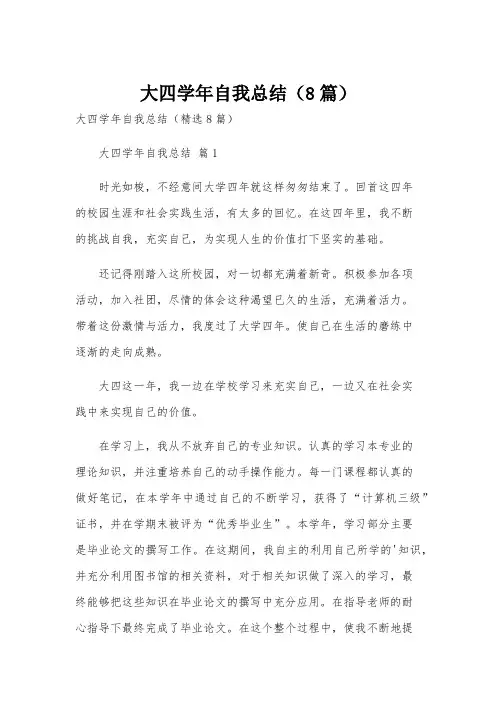 大四学年自我总结（8篇）

大四学年自我总结（精选8篇）

大四学年自我总结 篇1

时光如梭，不经意间大学四年就这样匆匆结束了。回首这四年的校园生涯和社会实践生活，有太多的回忆。在这四年里，我不断的挑战自我，充实自己，为实现人生的价值打下坚实的基础。

还记得刚踏入这所校园，对一切都充满着新奇。积极参加各项活动，加入社团，尽情的体会这种渴望已久的生活，充满着活力。带着这份激情与活力，我度过了大学四年。使自己在生活的磨练中逐渐的走向成熟。

大四这一年，我一边在学校学习来充实自己，一边又在社会实践中来实现自己的价值。

在学习上，我从不放弃自己的专业知识。认真的学习本专业的理论知识，并注重培养自己的动手操作能力。每一门课程都认真的做好笔记，在本学年中通过自己的不断学习，获得了“计算机三级”证书，并在学期末被评为“优秀毕业生”。本学年，学习部分主要是毕业论文的撰写工作。在这期间，我自主的利用自己所学的'知识，并充分利用图书馆的相关资料，对于相关知识做了深入的学习，最终能够把这些知识在毕业论文的撰写中充分应用。在指导老师的耐心指导下最终完成了毕业论文。在这个整个过程中，使我不断地提